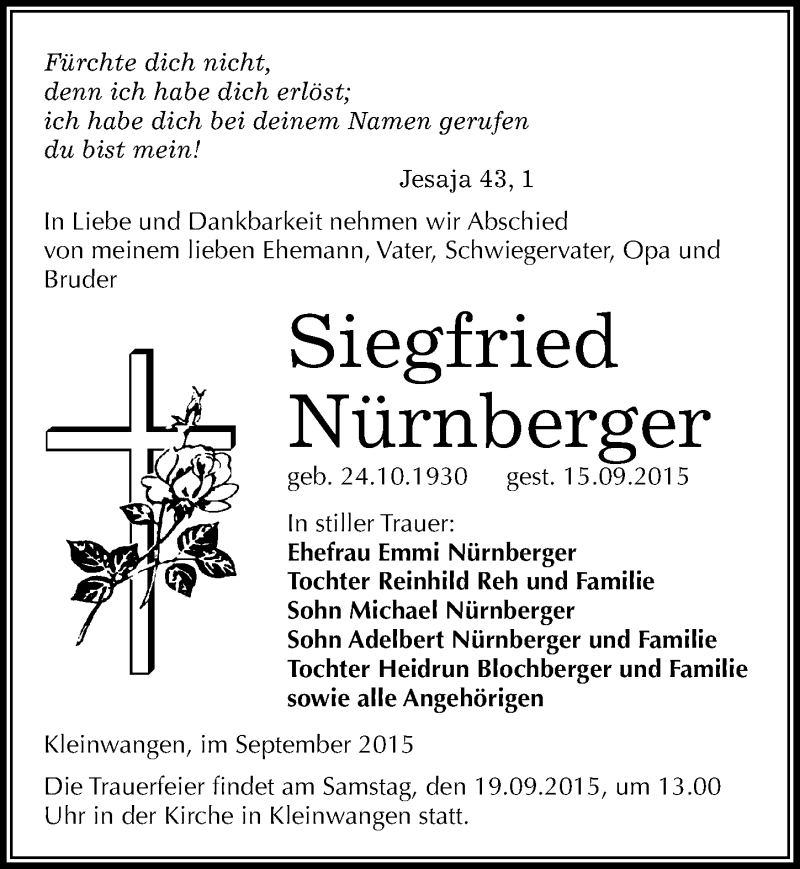 Fürchte dich nicht,
denn ich habe dich erlöst;
ich habe dich bei deinem Namen gerufen
du bist mein!

Jesaja 43, 1

In Liebe und Dankbarkeit nehmen wir Abschied von meinem lieben Ehemann, Vater, Schwiegervater, Opa und Bruder

Siegfried Nürnberger

geb. 24.10.1930 gest. 15.09.2015

In stiller Trauer:
Ehefrau Emmi Nürnberger
Tochter Reinhild Reh und Familie
Sohn Michael Nürnberger
Sohn Adelbert Nürnberger und Familie
Tochter Heidrun Blochberger und Familie
sowie alle Angehörigen

Kleinwangen, im September 2015

Die Trauerfeier findet am Samstag, den 19.09.2015, um 13.00 Uhr in der Kirche in Kleinwangen statt.